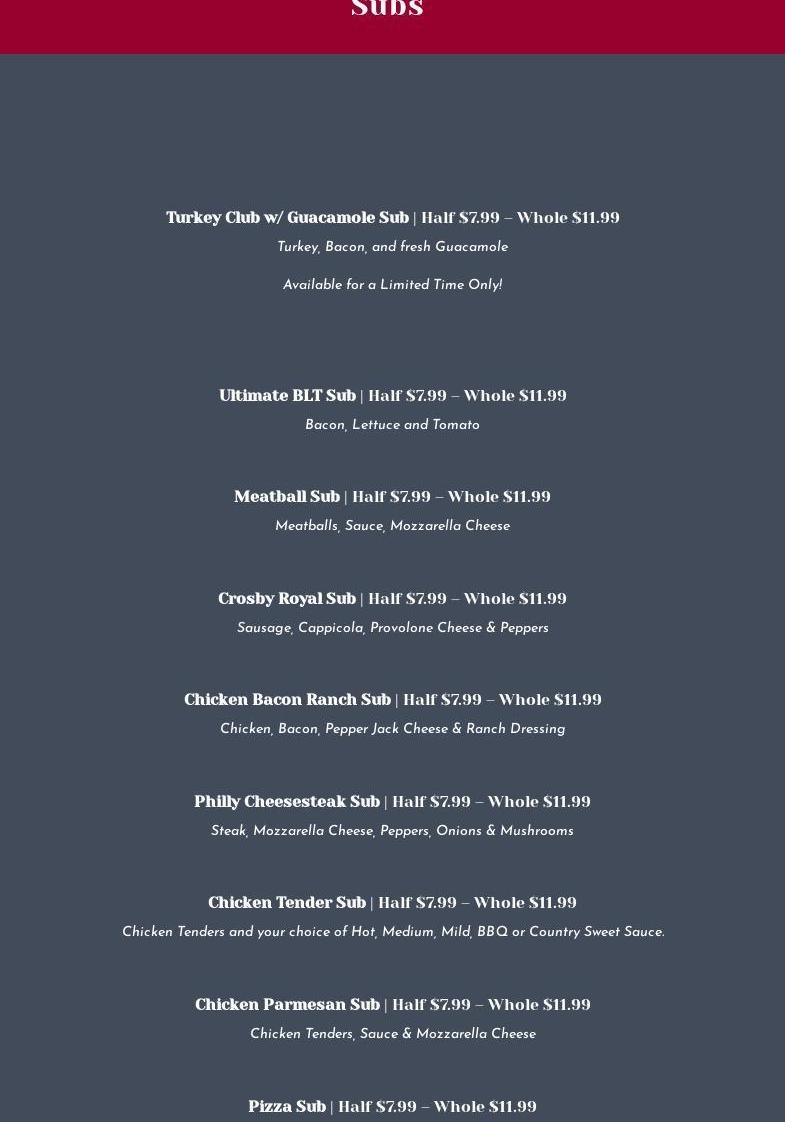 Subs

Turkey Club w/ Guacamole Sub | Half $7.99 – Whole $11.99

Turkey, Bacon, and fresh Guacamole

Available for a Limited Time Only!

Ultimate BLT Sub | Half $7.99 – Whole $11.99

Bacon, Lettuce and Tomato

Meatball Sub | Half $7.99 – Whole $11.99

Meatballs, Sauce, Mozzarella Cheese

Crosby Royal Sub | Half $7.99 – Whole $11.99

Sausage, Cappicola, Provolone Cheese & Peppers

Chicken Bacon Ranch Sub | Half $7.99 – Whole $11.99

Chicken, Bacon, Pepper Jack Cheese & Ranch Dressing

Philly Cheesesteak Sub | Half $7.99 – Whole $11.99

Steak, Mozzarella Cheese, Peppers, Onions & Mushrooms

Chicken Tender Sub | Half $7.99 – Whole $11.99

Chicken Tenders and your choice of Hot, Medium, Mild, BBQ or Country Sweet Sauce.

Chicken Parmesan Sub | Half $7.99 – Whole $11.99

Chicken Tenders, Sauce & Mozzarella Cheese

Pizza Sub | Half $7.99 – Whole $11.99